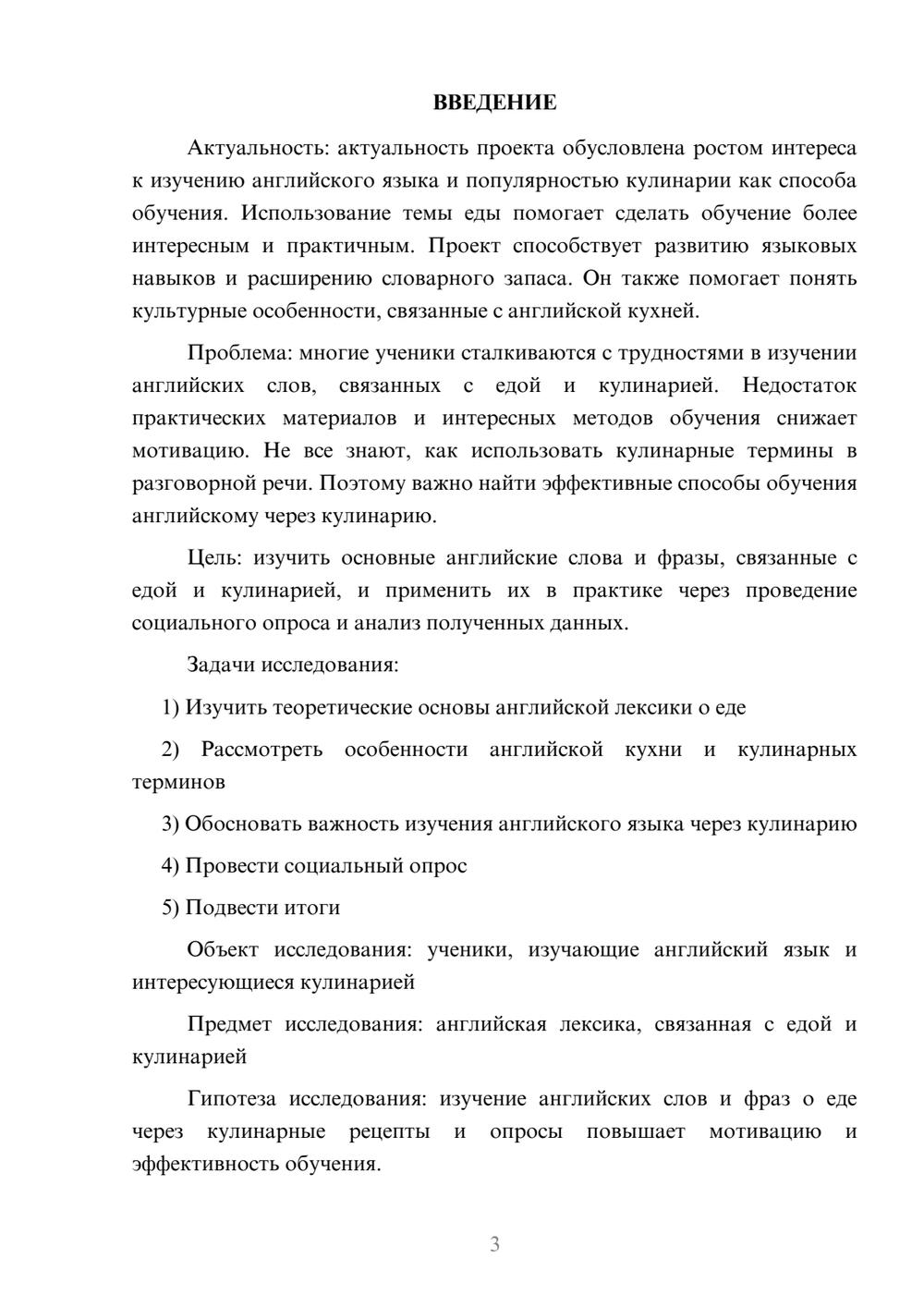 ВВЕДЕНИЕ

Актуальность: актуальность проекта обусловлена ростом интереса к изучению английского языка и популярностью кулинарии как способа обучения. Использование темы еды помогает сделать обучение более интересным и практичным. Проект способствует развитию языковых навыков и расширению словарного запаса. Он также помогает понять культурные особенности, связанные с английской кухней.

Проблема: многие ученики сталкиваются с трудностями в изучении английских слов, связанных с едой и кулинарией. Недостаток практических материалов и интересных методов обучения снижает мотивацию. Не все знают, как использовать кулинарные термины в разговорной речи. Поэтому важно найти эффективные способы обучения английскому через кулинарию.

Цель: изучить основные английские слова и фразы, связанные с едой и кулинарией, и применить их в практике через проведение социального опроса и анализ полученных данных.

Задачи исследования:

1) Изучить теоретические основы английской лексики о еде

2) Рассмотреть особенности английской кухни и кулинарных терминов

3) Обосновать важность изучения английского языка через кулинарию

4) Провести социальный опрос

5) Подвести итоги

Объект исследования: ученики, изучающие английский язык и интересующиеся кулинарией

Предмет исследования: английская лексика, связанная с едой и кулинарией

Гипотеза исследования: изучение английских слов и фраз о еде через кулинарные рецепты и опросы повышает мотивацию и эффективность обучения.

3